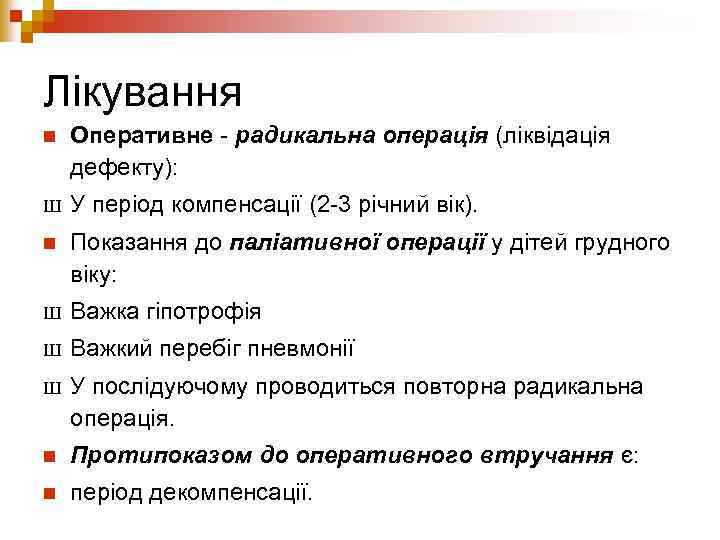 Лікування

Оперативне - радикальна операція (ліквідація дефекту):

ш У період компенсації (2-3 річний вік).

Показання до паліативної операції у дітей грудного віку:

ш Важка гіпотрофія

ш Важкий перебіг пневмонії

ш У послідуючому проводиться повторна радикальна операція.

Протипоказом до оперативного втручання є:

період декомпенсації.